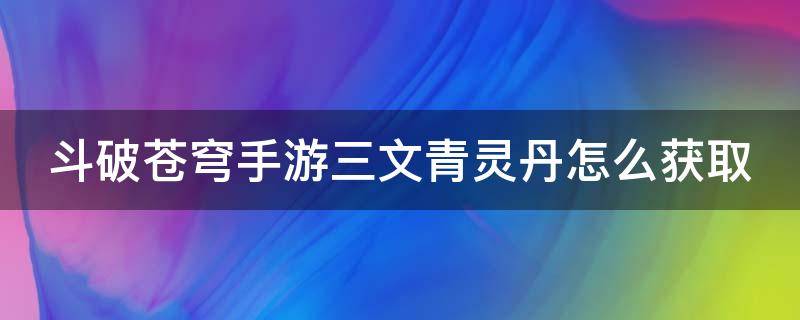 斗破苍穹手游三文青灵丹怎么获取